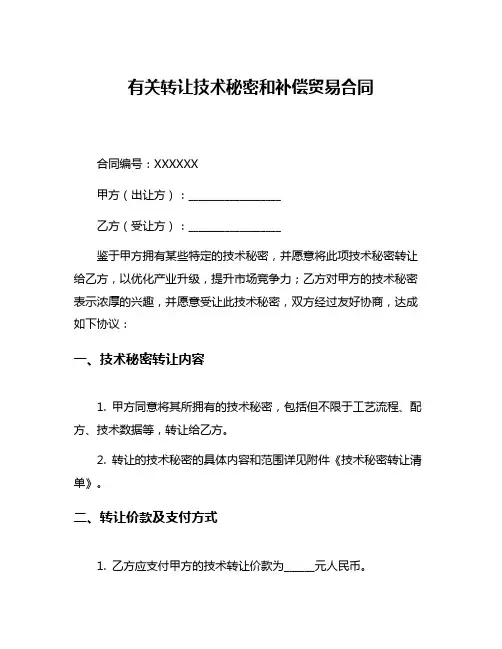 有关转让技术秘密和补偿贸易合同

合同编号：XXXXXX

甲方（出让方）：________________

乙方（受让方）：________________

鉴于甲方拥有某些特定的技术秘密，并愿意将此项技术秘密转让给乙方，以优化产业升级，提升市场竞争力；乙方对甲方的技术秘密表示浓厚的兴趣，并愿意受让此技术秘密，双方经过友好协商，达成如下协议：

一、技术秘密转让内容

1. 甲方同意将其所拥有的技术秘密，包括但不限于工艺流程、配方、技术数据等，转让给乙方。

2. 转让的技术秘密的具体内容和范围详见附件《技术秘密转让清单》。

二、转让价款及支付方式

1. 乙方应支付甲方的技术转让价款为______元人民币。